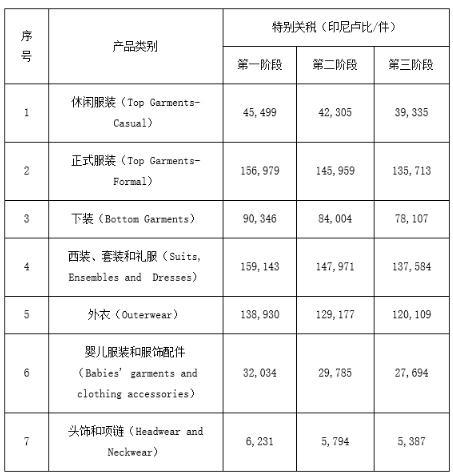 | 序号 | 产品类别 | 特别关税（印尼卢比/件） | | |
|---|---|---|---|---|
| | | 第一阶段 | 第二阶段 | 第三阶段 |
| 1 | 休闲服装（Top Garments-Casual） | 45,499 | 42,305 | 39,335 |
| 2 | 正式服装（Top Garments-Formal） | 156,979 | 145,959 | 135,713 |
| 3 | 下装（Bottom Garments） | 90,346 | 84,004 | 78,107 |
| 4 | 西装、套装和礼服（Suits, Ensembles and Dresses） | 159,143 | 147,971 | 137,584 |
| 5 | 外衣（Outerwear） | 138,930 | 129,177 | 120,109 |
| 6 | 婴儿服装和服饰配件（Babies' garments and clothing accessories） | 32,034 | 29,785 | 27,694 |
| 7 | 头饰和项链（Headwear and Neckwear） | 6,231 | 5,794 | 5,387 |